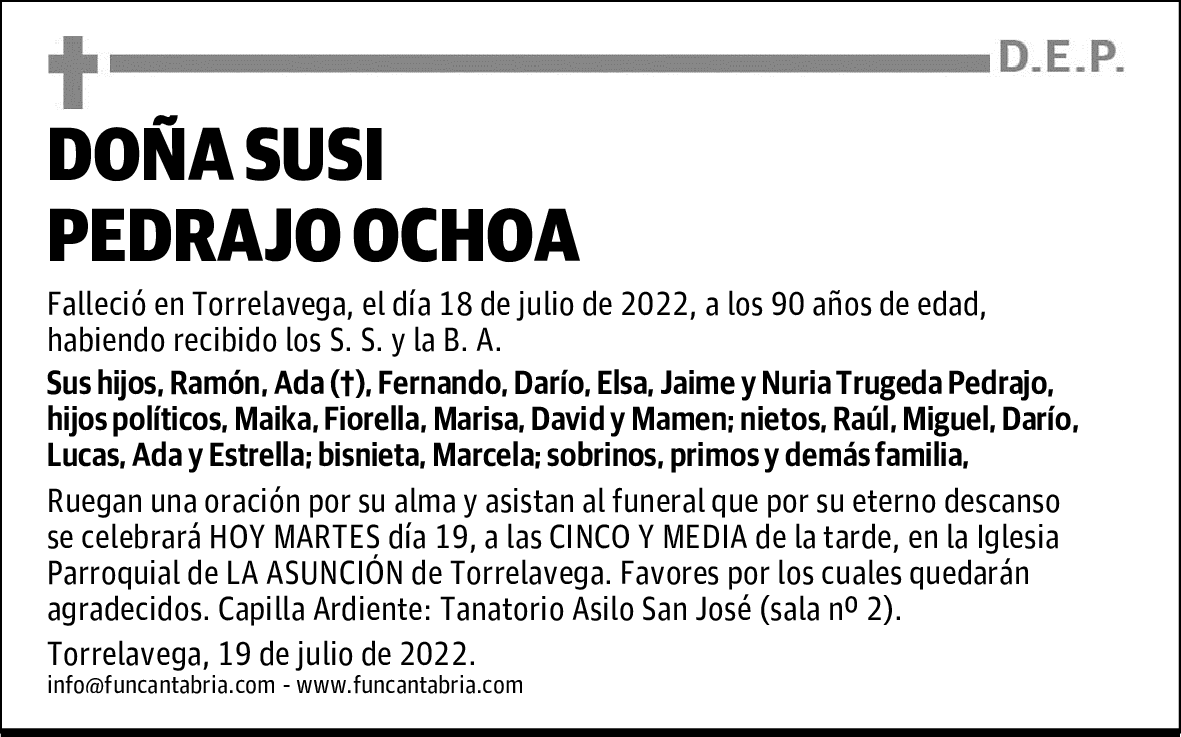 D.E.P.

DOÑA SUSI
PEDRAJO OCHOA

Falleció en Torrelavega, el día 18 de julio de 2022, a los 90 años de edad, habiendo recibido los S. S. y la B. A.

Sus hijos, Ramón, Ada (†), Fernando, Darío, Elsa, Jaime y Nuria Trugeda Pedrajo, hijos políticos, Maika, Fiorella, Marisa, David y Mamen; nietos, Raúl, Miguel, Darío, Lucas, Ada y Estrella; bisnieta, Marcela; sobrinos, primos y demás familia,

Ruegan una oración por su alma y asistan al funeral que por su eterno descanso se celebrará HOY MARTES día 19, a las CINCO Y MEDIA de la tarde, en la Iglesia Parroquial de LA ASUNCIÓN de Torrelavega. Favores por los cuales quedarán agradecidos. Capilla Ardiente: Tanatorio Asilo San José (sala nº 2).

Torrelavega, 19 de julio de 2022.
info@funcantabria.com - www.funcantabria.com